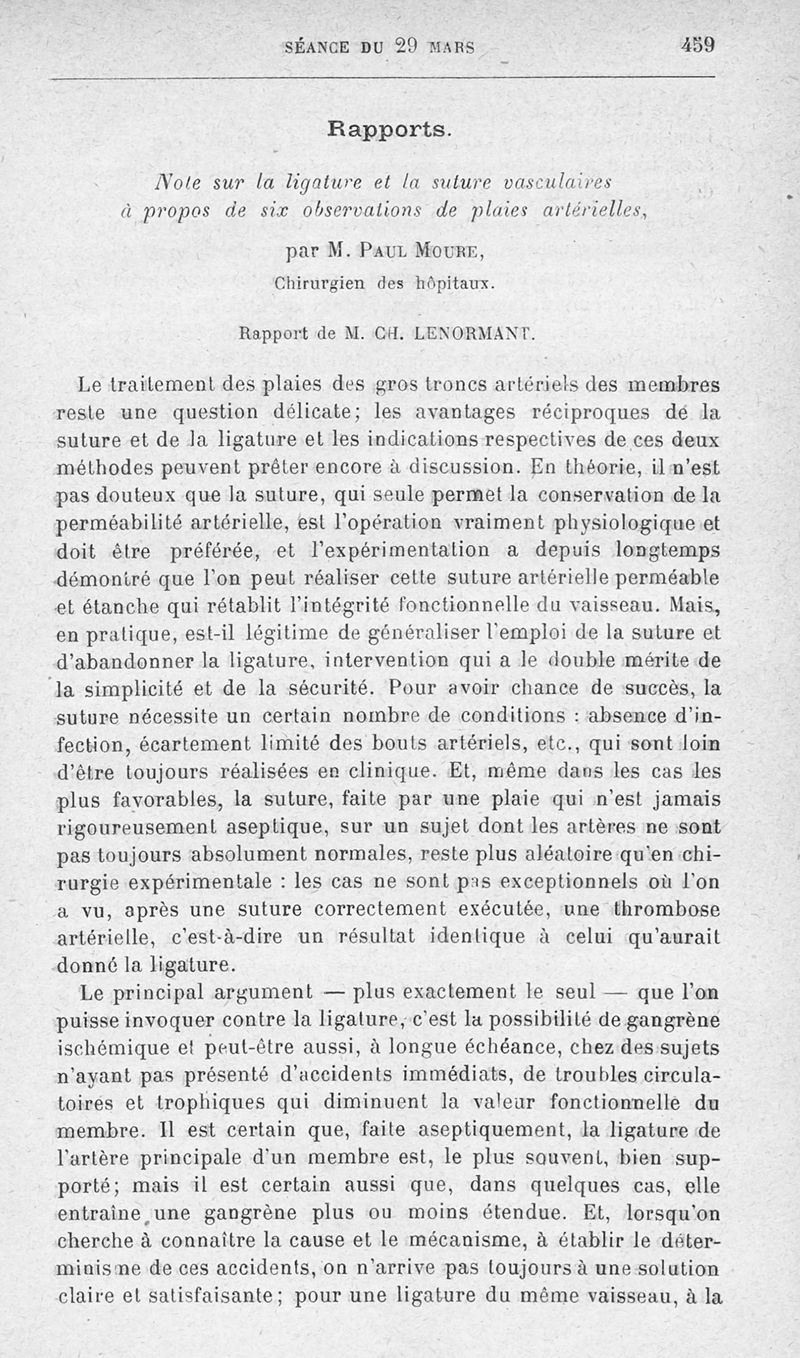 SÉANCE DU 29 MARS 459

Rapports.

Note sur la ligature et la suture vasculaires à propos de six observations de plaies artérielles,

par M. PAUL MOURE,

Chirurgien des hôpitaux.

Rapport de M. CH. LENORMANT.

Le traitement des plaies des gros troncs artériels des membres reste une question délicate; les avantages réciproques de la suture et de la ligature et les indications respectives de ces deux méthodes peuvent prêter encore à discussion. En théorie, il n'est pas douteux que la suture, qui seule permet la conservation de la perméabilité artérielle, est l'opération vraiment physiologique et doit être préférée, et l'expérimentation a depuis longtemps démontré que l'on peut réaliser cette suture artérielle perméable et étanche qui rétablit l'intégrité fonctionnelle du vaisseau. Mais, en pratique, est-il légitime de généraliser l'emploi de la suture et d'abandonner la ligature, intervention qui a le double mérite de la simplicité et de la sécurité. Pour avoir chance de succès, la suture nécessite un certain nombre de conditions : absence d'infection, écartement limité des bouts artériels, etc., qui sont loin d'être toujours réalisées en clinique. Et, même dans les cas les plus favorables, la suture, faite par une plaie qui n'est jamais rigoureusement aseptique, sur un sujet dont les artères ne sont pas toujours absolument normales, reste plus aléatoire qu'en chirurgie expérimentale : les cas ne sont pas exceptionnels où l'on a vu, après une suture correctement exécutée, une thrombose artérielle, c'est-à-dire un résultat identique à celui qu'aurait donné la ligature.

Le principal argument — plus exactement le seul — que l'on puisse invoquer contre la ligature, c'est la possibilité de gangrène ischémique et peut-être aussi, à longue échéance, chez des sujets n'ayant pas présenté d'accidents immédiats, de troubles circulatoires et trophiques qui diminuent la valeur fonctionnelle du membre. Il est certain que, faite aseptiquement, la ligature de l'artère principale d'un membre est, le plus souvent, bien supporté; mais il est certain aussi que, dans quelques cas, elle entraîne une gangrène plus ou moins étendue. Et, lorsqu'on cherche à connaître la cause et le mécanisme, à établir le déterminisme de ces accidents, on n'arrive pas toujours à une solution claire et satisfaisante; pour une ligature du même vaisseau, à la